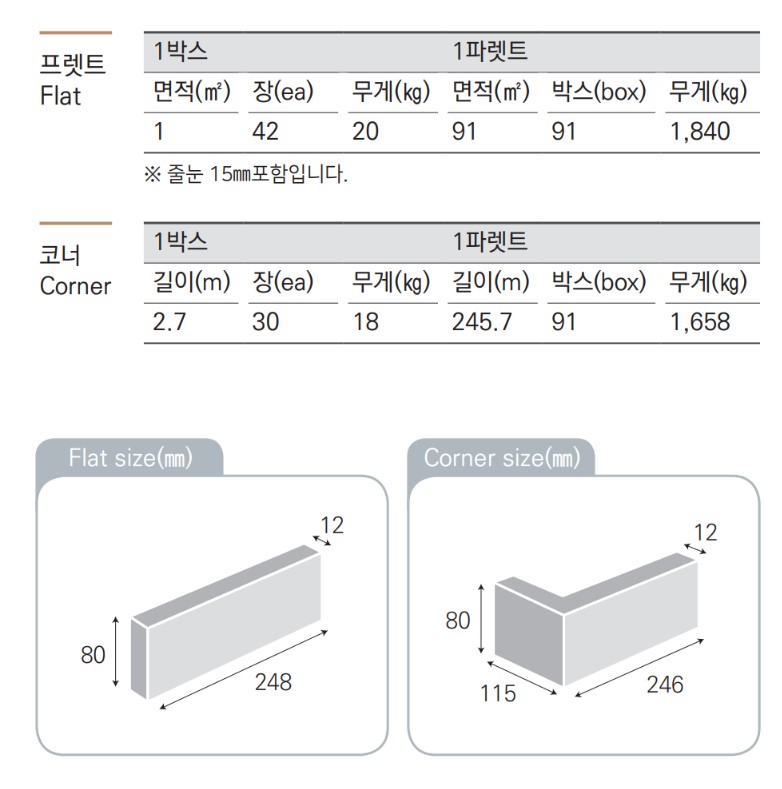 프렛트
Flat

| 1박스 | | | 1파렛트 | | |
|---|---|---|---|---|---|
| 면적(㎡) | 장(ea) | 무게(㎏) | 면적(㎡) | 박스(box) | 무게(㎏) |
| 1 | 42 | 20 | 91 | 91 | 1,840 |

※ 줄눈 15㎜포함입니다.

코너
Corner

| 1박스 | | | 1파렛트 | | |
|---|---|---|---|---|---|
| 길이(m) | 장(ea) | 무게(㎏) | 길이(m) | 박스(box) | 무게(㎏) |
| 2.7 | 30 | 18 | 245.7 | 91 | 1,658 |

Flat size(㎜)

12
80
248

Corner size(㎜)

12
80
115
246